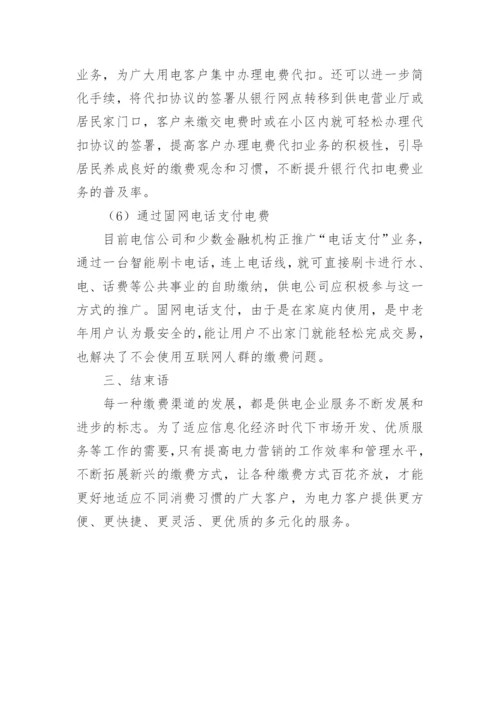 业务，为广大用电客户集中办理电费代扣。还可以进一步简化手续，将代扣协议的签署从银行网点转移到供电营业厅或居民家门口，客户来缴交电费时或在小区内就可轻松办理代扣协议的签署，提高客户办理电费代扣业务的积极性，引导居民养成良好的缴费观念和习惯，不断提升银行代扣电费业务的普及率。

（6）通过固网电话支付电费

目前电信公司和少数金融机构正推广“电话支付”业务，通过一台智能刷卡电话，连上电话线，就可直接刷卡进行水、电、话费等公共事业的自助缴纳，供电公司应积极参与这一方式的推广。固网电话支付，由于是在家庭内使用，是中老年用户认为最安全的,能让用户不出家门就能轻松完成交易，也解决了不会使用互联网人群的缴费问题。

三、结束语

每一种缴费渠道的发展，都是供电企业服务不断发展和进步的标志。为了适应信息化经济时代下市场开发、优质服务等工作的需要,只有提高电力营销的工作效率和管理水平，不断拓展新兴的缴费方式，让各种缴费方式百花齐放，才能更好地适应不同消费习惯的广大客户，为电力客户提供更方便、更快捷、更灵活、更优质的多元化的服务。